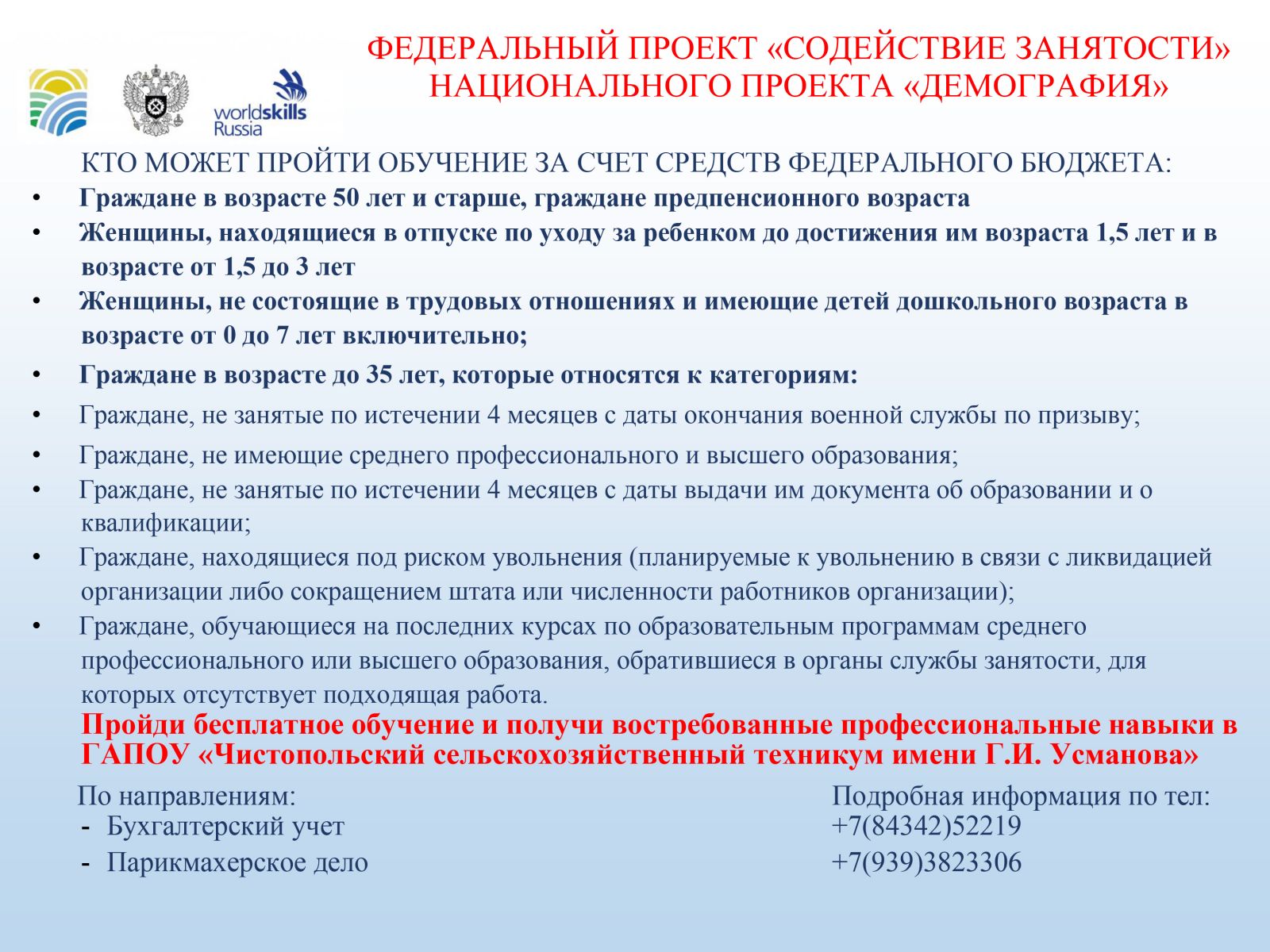 worldskills Russia

ФЕДЕРАЛЬНЫЙ ПРОЕКТ «СОДЕЙСТВИЕ ЗАНЯТОСТИ» НАЦИОНАЛЬНОГО ПРОЕКТА «ДЕМОГРАФИЯ»

КТО МОЖЕТ ПРОЙТИ ОБУЧЕНИЕ ЗА СЧЕТ СРЕДСТВ ФЕДЕРАЛЬНОГО БЮДЖЕТА:

• Граждане в возрасте 50 лет и старше, граждане предпенсионного возраста
• Женщины, находящиеся в отпуске по уходу за ребенком до достижения им возраста 1,5 лет и в возрасте от 1,5 до 3 лет
• Женщины, не состоящие в трудовых отношениях и имеющие детей дошкольного возраста в возрасте от 0 до 7 лет включительно;
• Граждане в возрасте до 35 лет, которые относятся к категориям:
• Граждане, не занятые по истечении 4 месяцев с даты окончания военной службы по призыву;
• Граждане, не имеющие среднего профессионального и высшего образования;
• Граждане, не занятые по истечении 4 месяцев с даты выдачи им документа об образовании и о квалификации;
• Граждане, находящиеся под риском увольнения (планируемые к увольнению в связи с ликвидацией организации либо сокращением штата или численности работников организации);
• Граждане, обучающиеся на последних курсах по образовательным программам среднего профессионального или высшего образования, обратившиеся в органы службы занятости, для которых отсутствует подходящая работа.

Пройди бесплатное обучение и получи востребованные профессиональные навыки в ГАПОУ «Чистопольский сельскохозяйственный техникум имени Г.И. Усманова»

По направлениям:
- Бухгалтерский учет
- Парикмахерское дело

Подробная информация по тел:
+7(84342)52219
+7(939)3823306